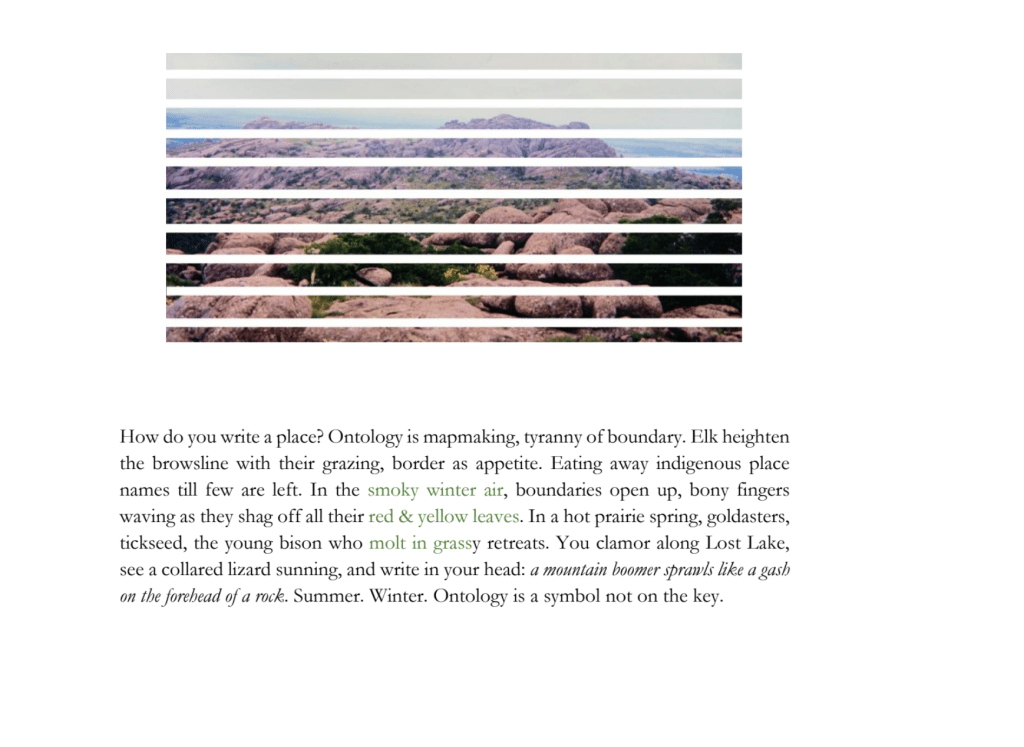 How do you write a place? Ontology is mapmaking, tyranny of boundary. Elk heighten the browsline with their grazing, border as appetite. Eating away indigenous place names till few are left. In the smoky winter air, boundaries open up, bony fingers waving as they shag off all their red & yellow leaves. In a hot prairie spring, goldasters, tickseed, the young bison who molt in grassy retreats. You clamor along Lost Lake, see a collared lizard sunning, and write in your head: a mountain boomer sprawls like a gash on the forehead of a rock. Summer. Winter. Ontology is a symbol not on the key.